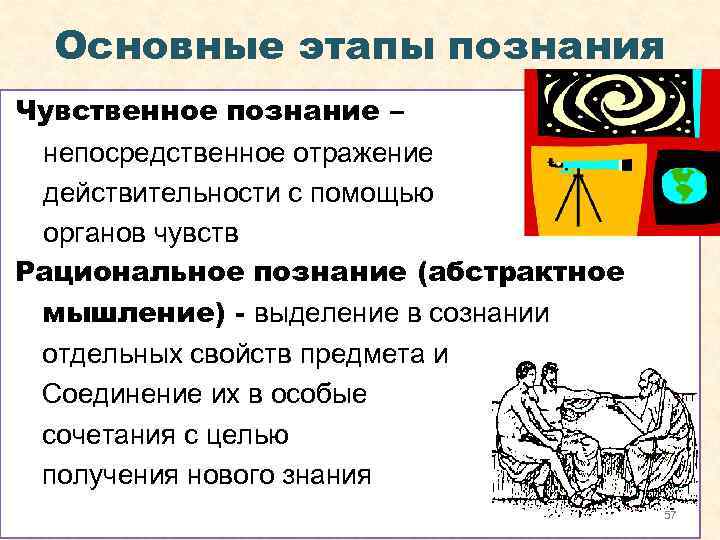 Основные этапы познания

Чувственное познание – непосредственное отражение действительности с помощью органов чувств

Рациональное познание (абстрактное мышление) - выделение в сознании отдельных свойств предмета и Соединение их в особые сочетания с целью получения нового знания

57